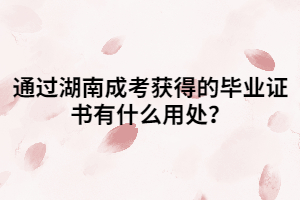 通过湖南成考获得的毕业证书有什么用处?